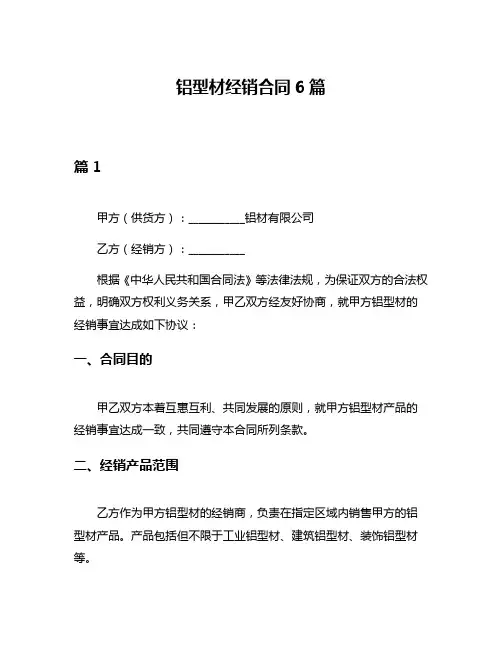 铝型材经销合同 6 篇

篇 1

甲方（供货方）：__________铝材有限公司

乙方（经销方）：__________

根据《中华人民共和国合同法》等法律法规，为保证双方的合法权益，明确双方权利义务关系，甲乙双方经友好协商，就甲方铝型材的经销事宜达成如下协议：

一、合同目的

甲乙双方本着互惠互利、共同发展的原则，就甲方铝型材产品的经销事宜达成一致，共同遵守本合同所列条款。

二、经销产品范围

乙方作为甲方铝型材的经销商，负责在指定区域内销售甲方的铝型材产品。产品包括但不限于工业铝型材、建筑铝型材、装饰铝型材等。